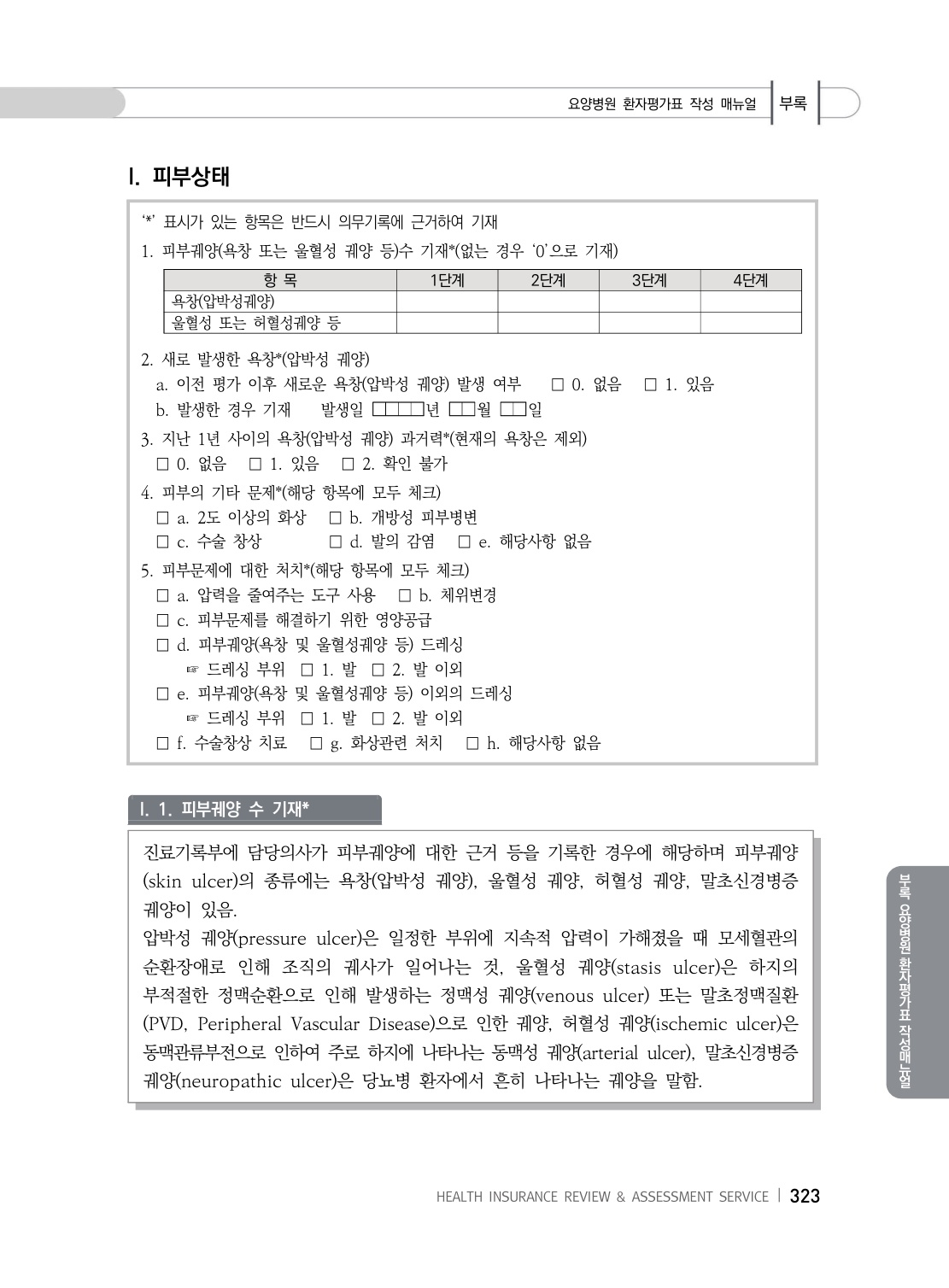 요양병원 환자평가표 작성 매뉴얼 | 부록

I. 피부상태

'*' 표시가 있는 항목은 반드시 의무기록에 근거하여 기재

1. 피부궤양(욕창 또는 울혈성 궤양 등)수 기재*(없는 경우 '0'으로 기재)

| 항 목 | 1단계 | 2단계 | 3단계 | 4단계 |
|---|---|---|---|---|
| 욕창(압박성궤양) | | | | |
| 울혈성 또는 허혈성궤양 등 | | | | |

2. 새로 발생한 욕창*(압박성 궤양)
a. 이전 평가 이후 새로운 욕창(압박성 궤양) 발생 여부 □ 0. 없음 □ 1. 있음
b. 발생한 경우 기재 발생일 □□□□년 □□월 □□일

3. 지난 1년 사이의 욕창(압박성 궤양) 과거력*(현재의 욕창은 제외)
□ 0. 없음 □ 1. 있음 □ 2. 확인 불가

4. 피부의 기타 문제*(해당 항목에 모두 체크)
□ a. 2도 이상의 화상 □ b. 개방성 피부병변
□ c. 수술 창상 □ d. 발의 감염 □ e. 해당사항 없음

5. 피부문제에 대한 처치*(해당 항목에 모두 체크)
□ a. 압력을 줄여주는 도구 사용 □ b. 체위변경
□ c. 피부문제를 해결하기 위한 영양공급
□ d. 피부궤양(욕창 및 울혈성궤양 등) 드레싱
☞ 드레싱 부위 □ 1. 발 □ 2. 발 이외
□ e. 피부궤양(욕창 및 울혈성궤양 등) 이외의 드레싱
☞ 드레싱 부위 □ 1. 발 □ 2. 발 이외
□ f. 수술창상 치료 □ g. 화상관련 처치 □ h. 해당사항 없음

I. 1. 피부궤양 수 기재*

진료기록부에 담당의사가 피부궤양에 대한 근거 등을 기록한 경우에 해당하며 피부궤양(skin ulcer)의 종류에는 욕창(압박성 궤양), 울혈성 궤양, 허혈성 궤양, 말초신경병증 궤양이 있음.
압박성 궤양(pressure ulcer)은 일정한 부위에 지속적 압력이 가해졌을 때 모세혈관의 순환장애로 인해 조직의 궤사가 일어나는 것, 울혈성 궤양(stasis ulcer)은 하지의 부적절한 정맥순환으로 인해 발생하는 정맥성 궤양(venous ulcer) 또는 말초정맥질환(PVD, Peripheral Vascular Disease)으로 인한 궤양, 허혈성 궤양(ischemic ulcer)은 동맥관류부전으로 인하여 주로 하지에 나타나는 동맥성 궤양(arterial ulcer), 말초신경병증 궤양(neuropathic ulcer)은 당뇨병 환자에서 흔히 나타나는 궤양을 말함.

부록 요양병원 환자평가표 작성매뉴얼

HEALTH INSURANCE REVIEW & ASSESSMENT SERVICE | 323